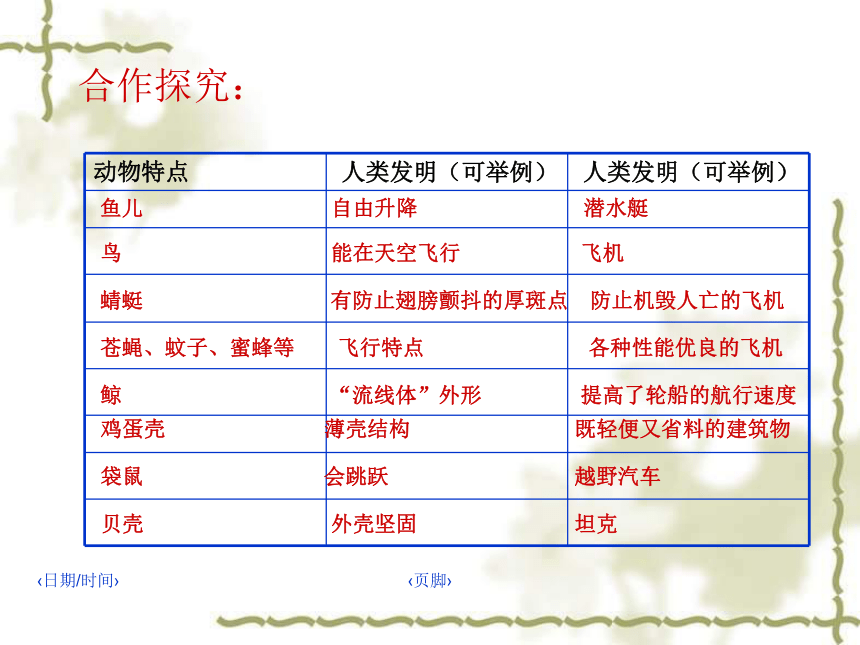 合作探究：

| 动物特点 | 人类发明（可举例） | 人类发明（可举例） |
|---|---|---|
| 鱼儿 | 自由升降 | 潜水艇 |
| 鸟 | 能在天空飞行 | 飞机 |
| 蜻蜓 | 有防止翅膀颤抖的厚斑点 | 防止机毁人亡的飞机 |
| 苍蝇、蚊子、蜜蜂等 | 飞行特点 | 各种性能优良的飞机 |
| 鲸 | “流线体”外形 | 提高了轮船的航行速度 |
| 鸡蛋壳 | 薄壳结构 | 既轻便又省料的建筑物 |
| 袋鼠 | 会跳跃 | 越野汽车 |
| 贝壳 | 外壳坚固 | 坦克 |

‹日期/时间›

‹页脚›